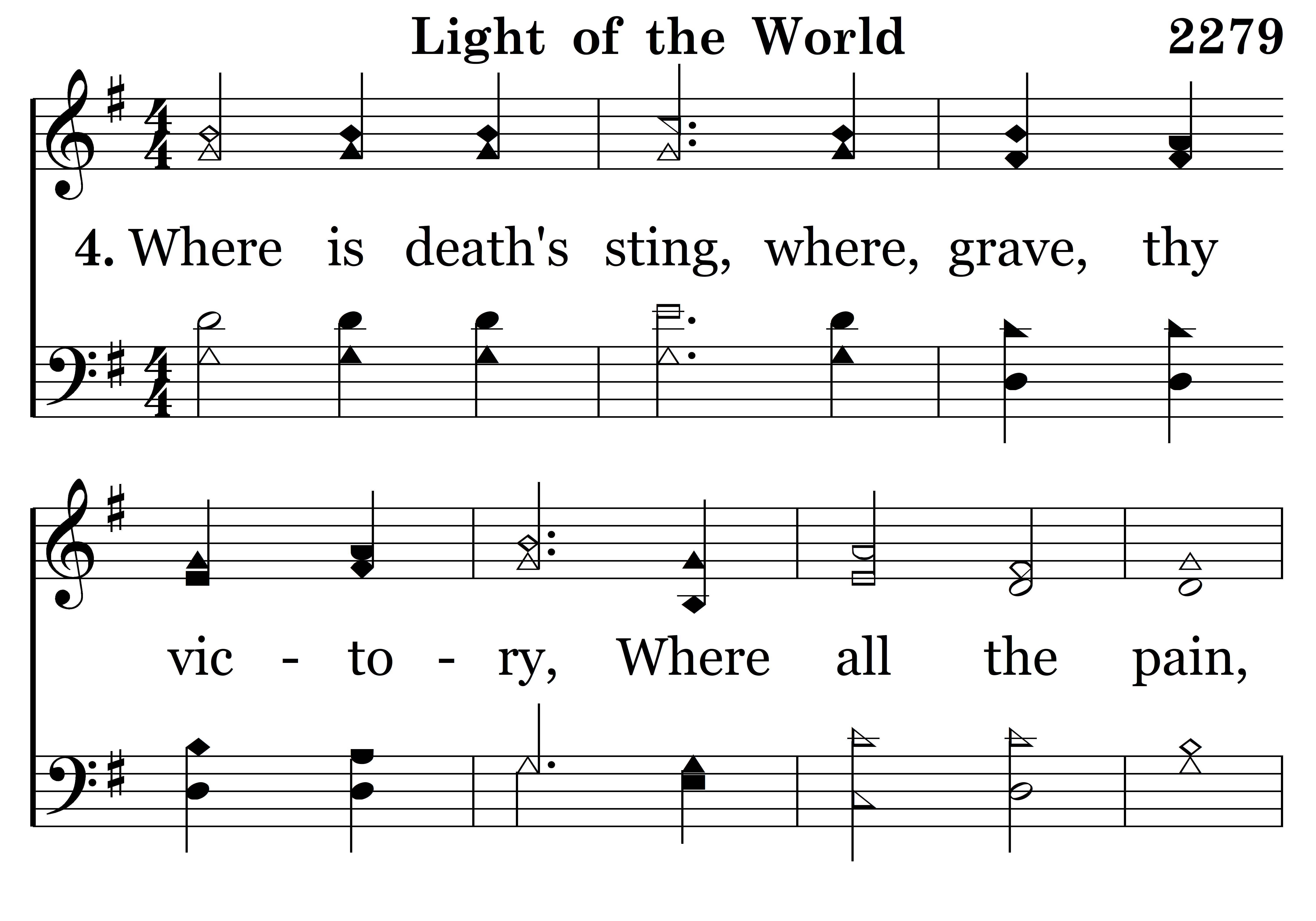 Light of the World 2279

4. Where is death's sting, where, grave, thy

vic - to - ry, Where all the pain,